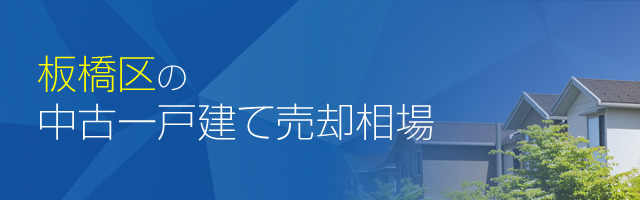 板橋区の
中古一戸建て売却相場